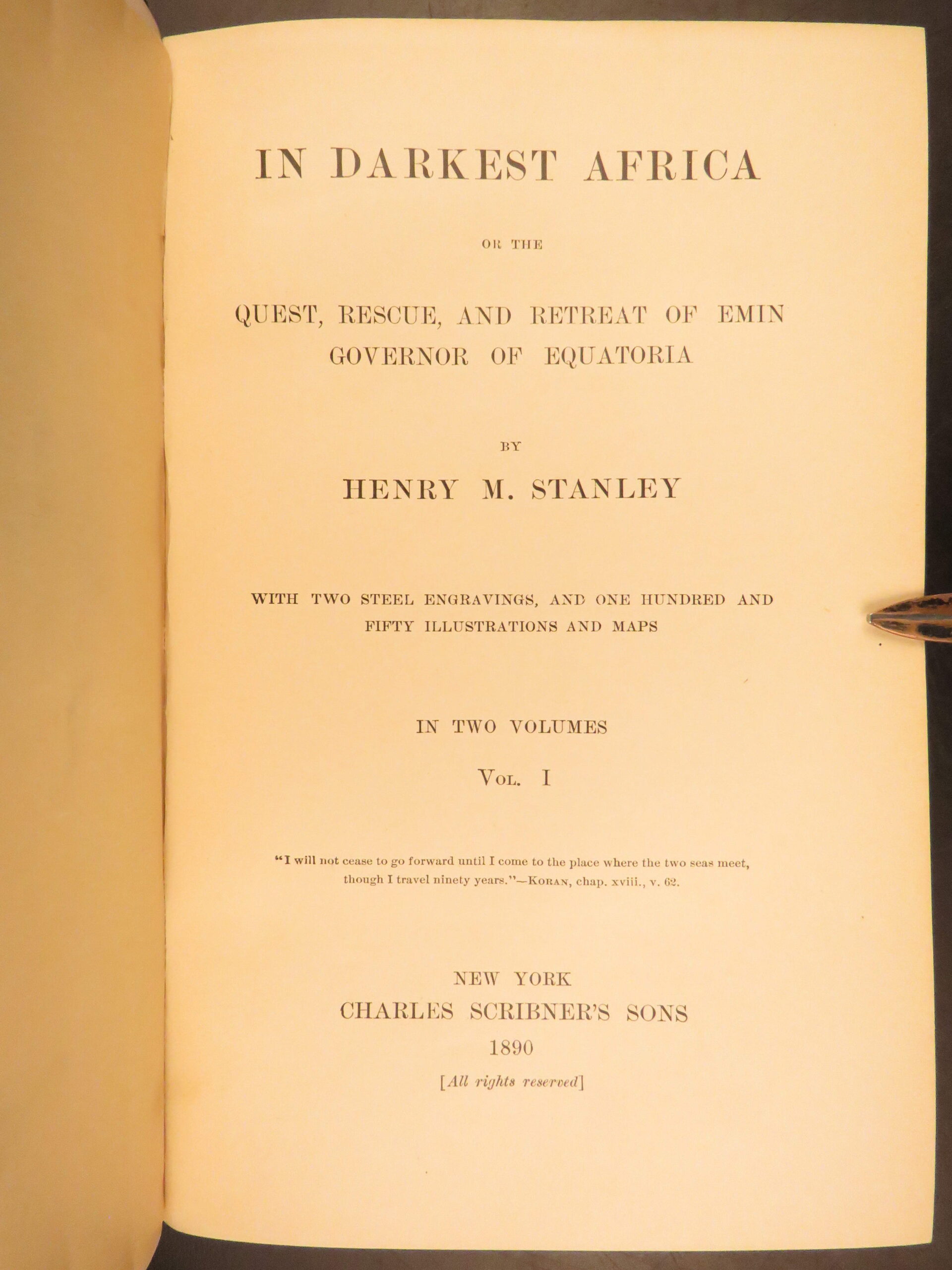 IN DARKEST AFRICA

OR THE

QUEST, RESCUE, AND RETREAT OF EMIN
GOVERNOR OF EQUATORIA

BY

HENRY M. STANLEY

WITH TWO STEEL ENGRAVINGS, AND ONE HUNDRED AND FIFTY ILLUSTRATIONS AND MAPS

IN TWO VOLUMES

VOL. I

"I will not cease to go forward until I come to the place where the two seas meet, though I travel ninety years."—KORAN, chap. xviii., v. 62.

NEW YORK
CHARLES SCRIBNER'S SONS
1890
[All rights reserved]